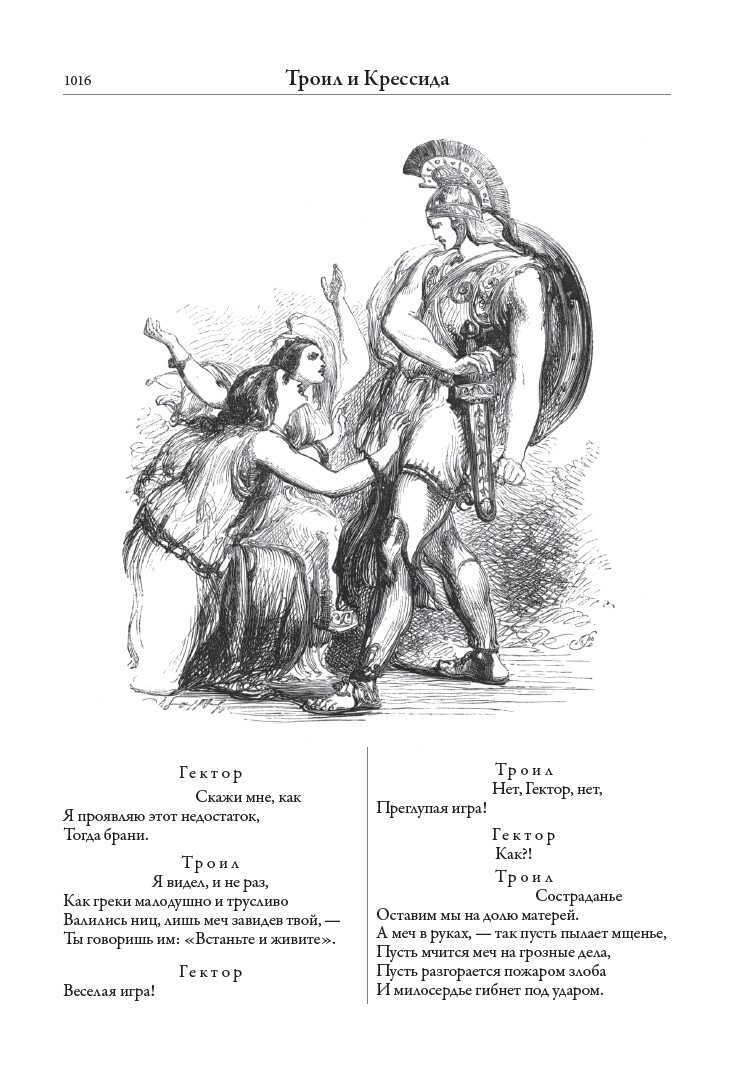 1016

Троил и Крессида

Гектор

Скажи мне, как
Я проявляю этот недостаток,
Тогда брани.

Троил

Я видел, и не раз,
Как греки малодушно и трусливо
Валились ниц, лишь меч завидев твой, —
Ты говоришь им: «Встаньте и живите».

Гектор

Веселая игра!

Троил

Нет, Гектор, нет,
Преглупая игра!

Гектор

Как?!

Троил

Состраданье
Оставим мы на долю матерей.
А меч в руках, — так пусть пылает мщенье,
Пусть мчится меч на грозные дела,
Пусть разгорается пожаром злоба
И милосердье гибнет под ударом.